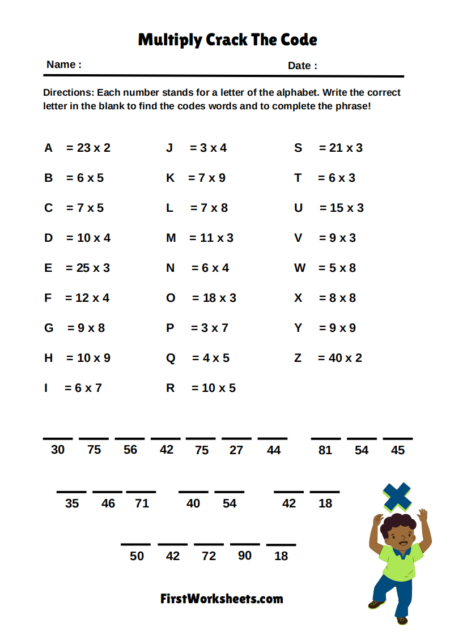 Multiply Crack The Code

Name :

Date :

Directions: Each number stands for a letter of the alphabet. Write the correct letter in the blank to find the codes words and to complete the phrase!

A = 23 x 2
B = 6 x 5
C = 7 x 5
D = 10 x 4
E = 25 x 3
F = 12 x 4
G = 9 x 8
H = 10 x 9
I = 6 x 7

J = 3 x 4
K = 7 x 9
L = 7 x 8
M = 11 x 3
N = 6 x 4
O = 18 x 3
P = 3 x 7
Q = 4 x 5
R = 10 x 5

S = 21 x 3
T = 6 x 3
U = 15 x 3
V = 9 x 3
W = 5 x 8
X = 8 x 8
Y = 9 x 9
Z = 40 x 2

30 75 56 42 75 27 44 81 54 45

35 46 71 40 54 42 18

50 42 72 90 18

FirstWorksheets.com